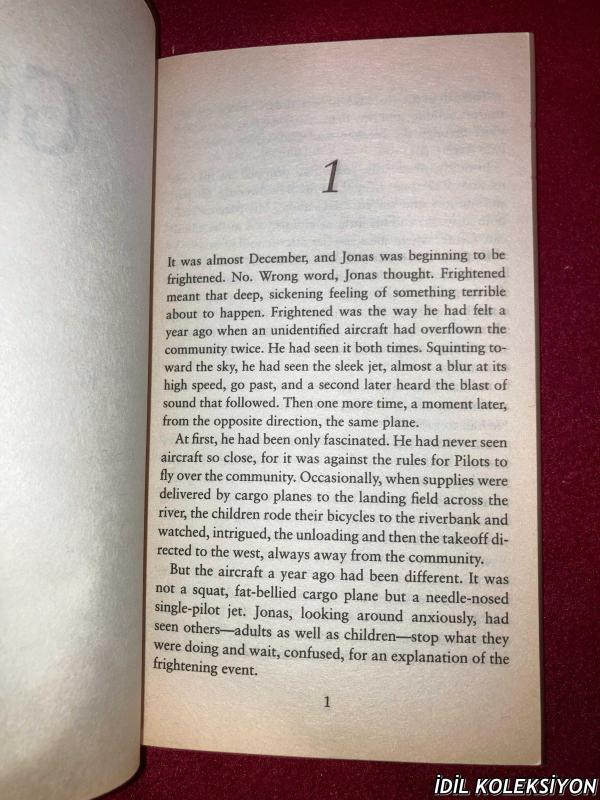 1

It was almost December, and Jonas was beginning to be frightened. No. Wrong word, Jonas thought. Frightened meant that deep, sickening feeling of something terrible about to happen. Frightened was the way he had felt a year ago when an unidentified aircraft had overflown the community twice. He had seen it both times. Squinting toward the sky, he had seen the sleek jet, almost a blur at its high speed, go past, and a second later heard the blast of sound that followed. Then one more time, a moment later, from the opposite direction, the same plane.

At first, he had been only fascinated. He had never seen aircraft so close, for it was against the rules for Pilots to fly over the community. Occasionally, when supplies were delivered by cargo planes to the landing field across the river, the children rode their bicycles to the riverbank and watched, intrigued, the unloading and then the takeoff directed to the west, always away from the community.

But the aircraft a year ago had been different. It was not a squat, fat-bellied cargo plane but a needle-nosed single-pilot jet. Jonas, looking around anxiously, had seen others—adults as well as children—stop what they were doing and wait, confused, for an explanation of the frightening event.

1

İDİL KOLEKSİYON